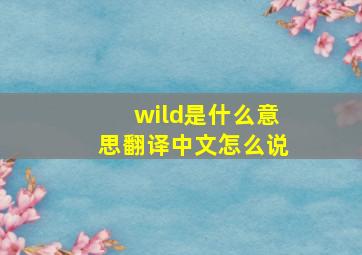 wild是什么意思翻译中文怎么说